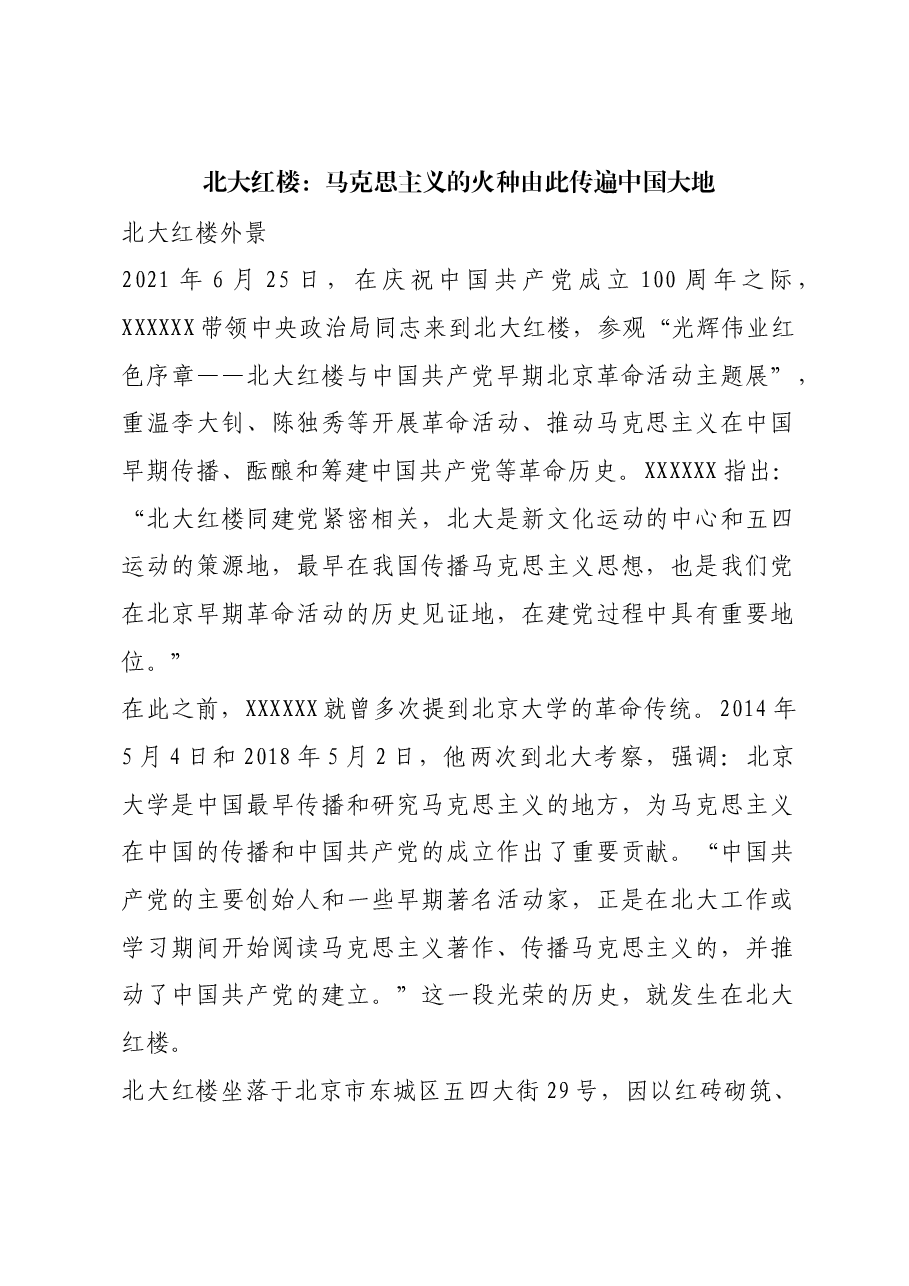 北大红楼：马克思主义的火种由此传遍中国大地

北大红楼外景

2021年6月25日，在庆祝中国共产党成立100周年之际，XXXXXX带领中央政治局同志来到北大红楼，参观“光辉伟业红色序章——北大红楼与中国共产党早期北京革命活动主题展”，重温李大钊、陈独秀等开展革命活动、推动马克思主义在中国早期传播、酝酿和筹建中国共产党等革命历史。XXXXXX指出：“北大红楼同建党紧密相关，北大是新文化运动的中心和五四运动的策源地，最早在我国传播马克思主义思想，也是我们党在北京早期革命活动的历史见证地，在建党过程中具有重要地位。”

在此之前，XXXXXX就曾多次提到北京大学的革命传统。2014年5月4日和2018年5月2日，他两次到北大考察，强调：北京大学是中国最早传播和研究马克思主义的地方，为马克思主义在中国的传播和中国共产党的成立作出了重要贡献。“中国共产党的主要创始人和一些早期著名活动家，正是在北大工作或学习期间开始阅读马克思主义著作、传播马克思主义的，并推动了中国共产党的建立。”这一段光荣的历史，就发生在北大红楼。

北大红楼坐落于北京市东城区五四大街29号，因以红砖砌筑、